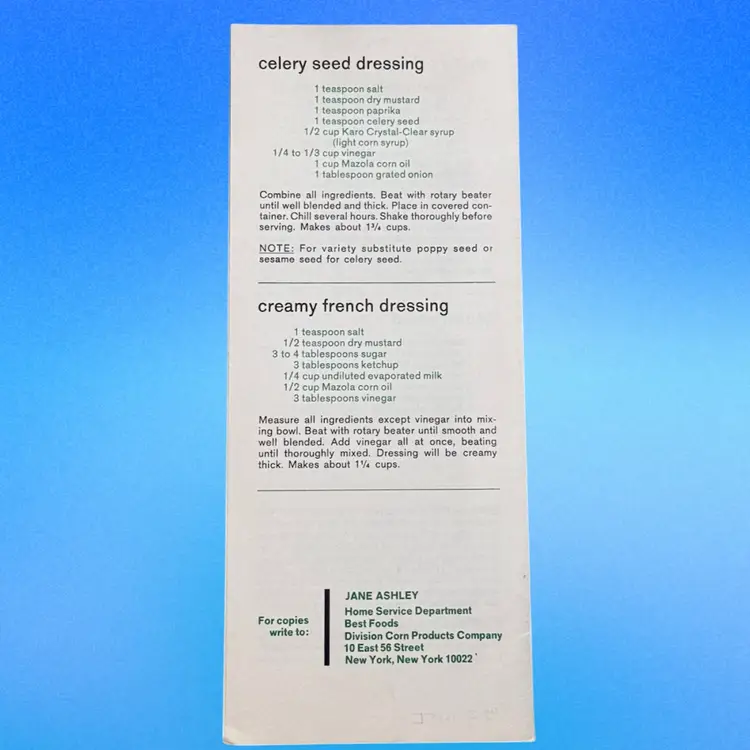 celery seed dressing

1 teaspoon salt
1 teaspoon dry mustard
1 teaspoon paprika
1 teaspoon celery seed
1/2 cup Karo Crystal-Clear syrup (light corn syrup)
1/4 to 1/3 cup vinegar
1 cup Mazola corn oil
1 tablespoon grated onion

Combine all ingredients. Beat with rotary beater until well blended and thick. Place in covered container. Chill several hours. Shake thoroughly before serving. Makes about 1¾ cups.

NOTE: For variety substitute poppy seed or sesame seed for celery seed.

creamy french dressing

1 teaspoon salt
1/2 teaspoon dry mustard
3 to 4 tablespoons sugar
3 tablespoons ketchup
1/4 cup undiluted evaporated milk
1/2 cup Mazola corn oil
3 tablespoons vinegar

Measure all ingredients except vinegar into mixing bowl. Beat with rotary beater until smooth and well blended. Add vinegar all at once, beating until thoroughly mixed. Dressing will be creamy thick. Makes about 1¼ cups.

For copies write to:

JANE ASHLEY
Home Service Department
Best Foods
Division Corn Products Company
10 East 56 Street
New York, New York 10022